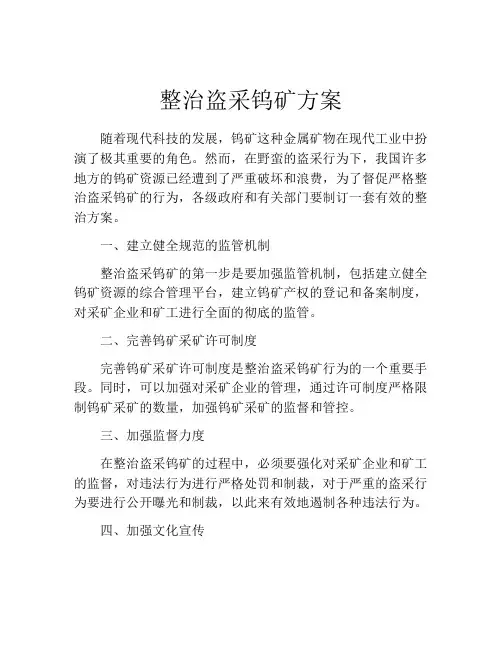 整治盗采钨矿方案

随着现代科技的发展，钨矿这种金属矿物在现代工业中扮演了极其重要的角色。然而，在野蛮的盗采行为下，我国许多地方的钨矿资源已经遭到了严重破坏和浪费，为了督促严格整治盗采钨矿的行为，各级政府和有关部门要制订一套有效的整治方案。

一、建立健全规范的监管机制

整治盗采钨矿的第一步是要加强监管机制，包括建立健全钨矿资源的综合管理平台，建立钨矿产权的登记和备案制度，对采矿企业和矿工进行全面的彻底的监管。

二、完善钨矿采矿许可制度

完善钨矿采矿许可制度是整治盗采钨矿行为的一个重要手段。同时，可以加强对采矿企业的管理，通过许可制度严格限制钨矿采矿的数量，加强钨矿采矿的监督和管控。

三、加强监督力度

在整治盗采钨矿的过程中，必须要强化对采矿企业和矿工的监督，对违法行为进行严格处罚和制裁，对于严重的盗采行为要进行公开曝光和制裁，以此来有效地遏制各种违法行为。

四、加强文化宣传